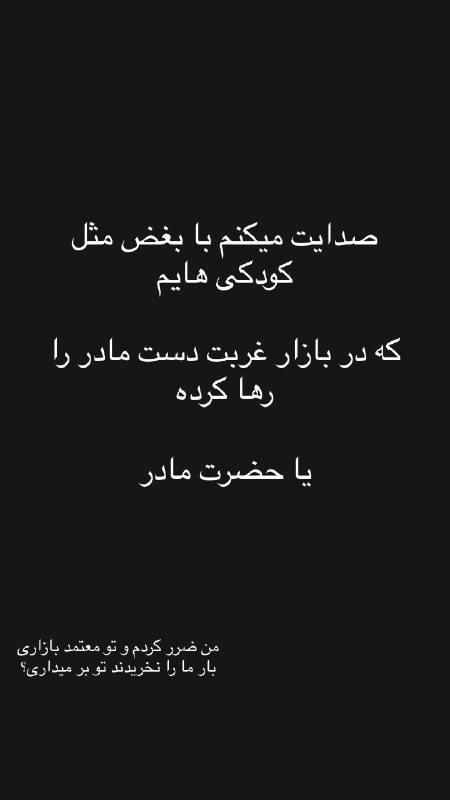 صدایت میکنم با بغض مثل کودکی هایم

که در بازار غربت دست مادر را رها کرده

یا حضرت مادر

من ضرر کردم و تو معتمد بازاری
بار ما را نخریدند تو بر میداری؟